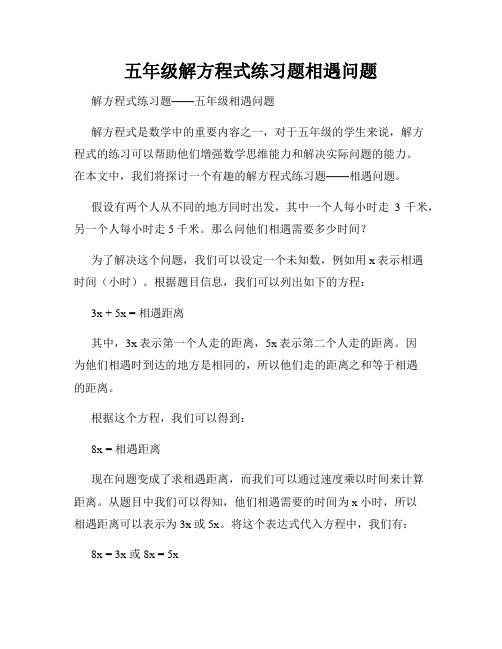 五年级解方程式练习题相遇问题

解方程式练习题——五年级相遇问题

解方程式是数学中的重要内容之一，对于五年级的学生来说，解方程式的练习可以帮助他们增强数学思维能力和解决实际问题的能力。在本文中，我们将探讨一个有趣的解方程式练习题——相遇问题。

假设有两个人从不同的地方同时出发，其中一个人每小时走 3 千米，另一个人每小时走 5 千米。那么问他们相遇需要多少时间？

为了解决这个问题，我们可以设定一个未知数，例如用 x 表示相遇时间（小时）。根据题目信息，我们可以列出如下的方程：

$3x + 5x =$ 相遇距离

其中，3x 表示第一个人走的距离，5x 表示第二个人走的距离。因为他们相遇时到达的地方是相同的，所以他们走的距离之和等于相遇的距离。

根据这个方程，我们可以得到：

$8x =$ 相遇距离

现在问题变成了求相遇距离，而我们可以通过速度乘以时间来计算距离。从题目中我们可以得知，他们相遇需要的时间为 x 小时，所以相遇距离可以表示为 3x 或 5x。将这个表达式代入方程中，我们有：

$8x = 3x$ 或 $8x = 5x$